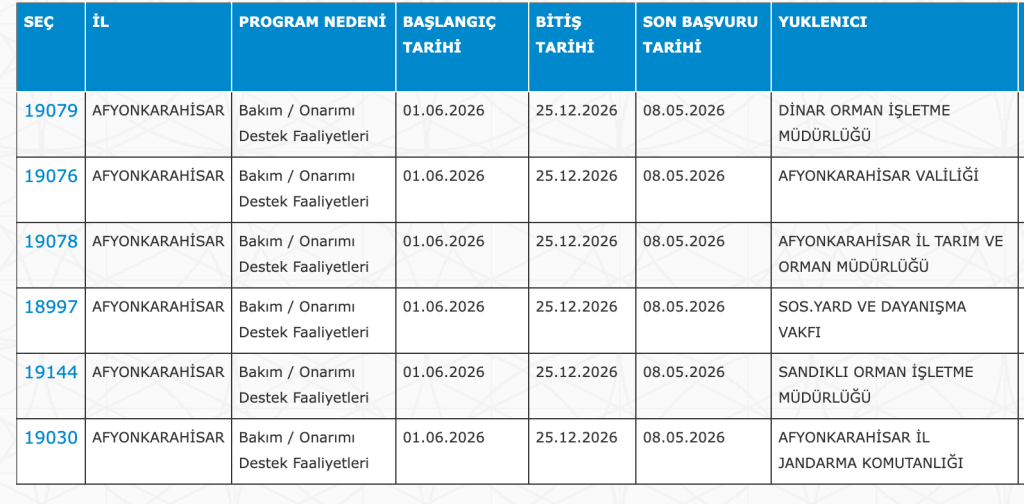 | SEÇ | İL | PROGRAM NEDENİ | BAŞLANGIÇ TARİHİ | BİTİŞ TARİHİ | SON BAŞVURU TARİHİ | YUKLENICI |
|---|---|---|---|---|---|---|
| 19079 | AFYONKARAHİSAR | Bakım / Onarımı Destek Faaliyetleri | 01.06.2026 | 25.12.2026 | 08.05.2026 | DİNAR ORMAN İŞLETME MÜDÜRLÜĞÜ |
| 19076 | AFYONKARAHİSAR | Bakım / Onarımı Destek Faaliyetleri | 01.06.2026 | 25.12.2026 | 08.05.2026 | AFYONKARAHİSAR VALİLİĞİ |
| 19078 | AFYONKARAHİSAR | Bakım / Onarımı Destek Faaliyetleri | 01.06.2026 | 25.12.2026 | 08.05.2026 | AFYONKARAHİSAR İL TARIM VE ORMAN MÜDÜRLÜĞÜ |
| 18997 | AFYONKARAHİSAR | Bakım / Onarımı Destek Faaliyetleri | 01.06.2026 | 25.12.2026 | 08.05.2026 | SOS.YARD VE DAYANIŞMA VAKFI |
| 19144 | AFYONKARAHİSAR | Bakım / Onarımı Destek Faaliyetleri | 01.06.2026 | 25.12.2026 | 08.05.2026 | SANDIKLI ORMAN İŞLETME MÜDÜRLÜĞÜ |
| 19030 | AFYONKARAHİSAR | Bakım / Onarımı Destek Faaliyetleri | 01.06.2026 | 25.12.2026 | 08.05.2026 | AFYONKARAHİSAR İL JANDARMA KOMUTANLIĞI |